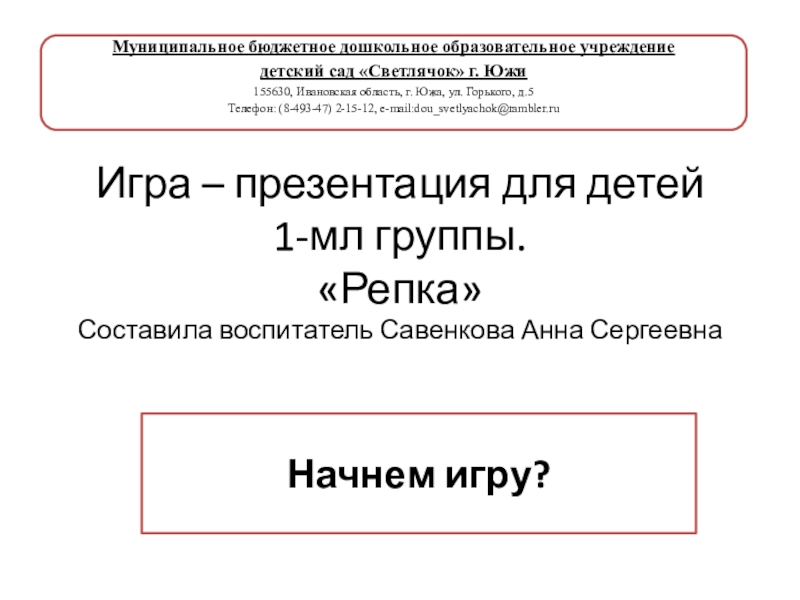 Муниципальное бюджетное дошкольное образовательное учреждение
детский сад «Светлячок» г. Южи
155630, Ивановская область, г. Южа, ул. Горького, д.5
Телефон: (8-493-47) 2-15-12, e-mail:dou_svetlyachok@rambler.ru

Игра – презентация для детей
1-мл группы.
«Репка»
Составила воспитатель Савенкова Анна Сергеевна

Начнем игру?